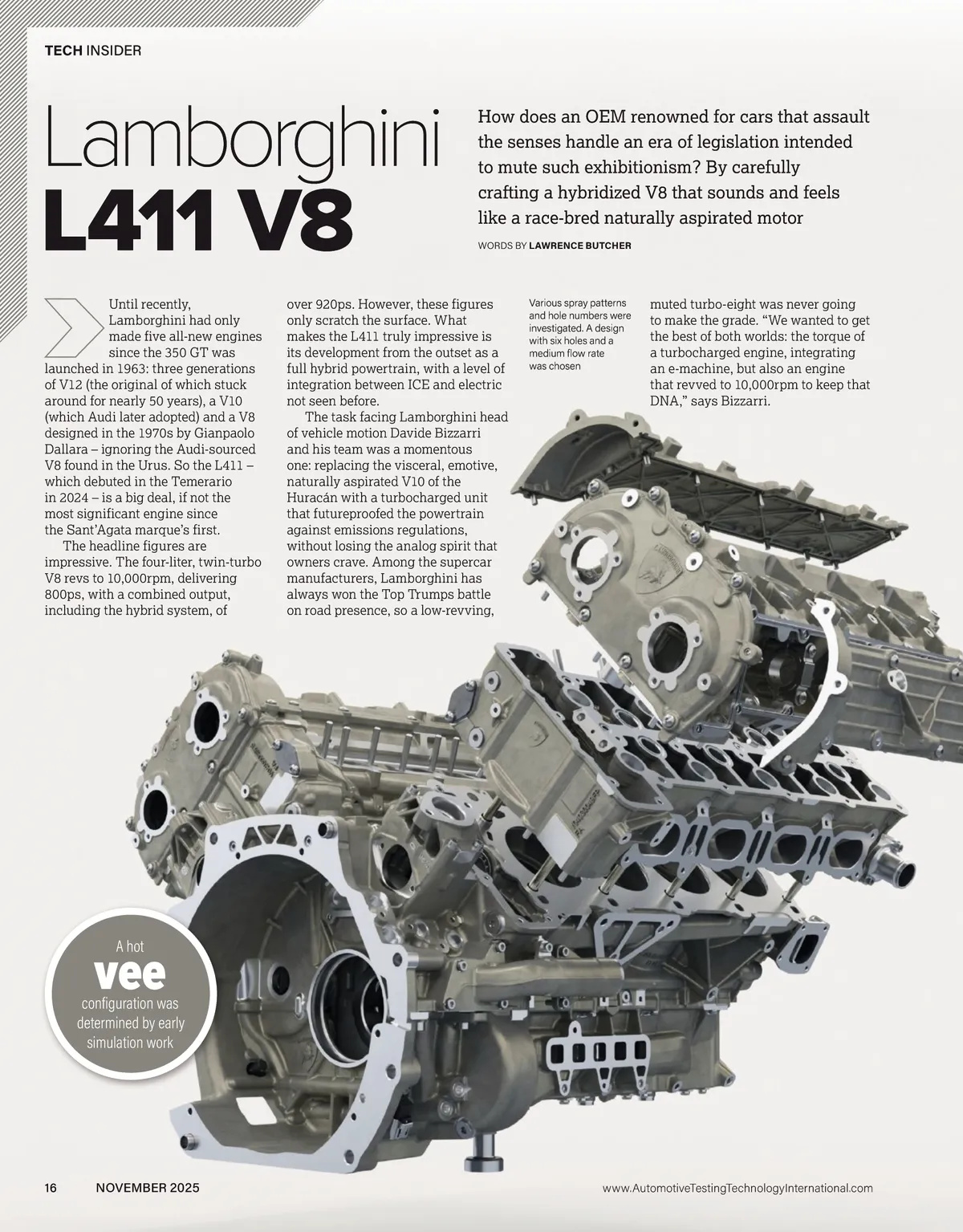 TECH INSIDER

Lamborghini
L411 V8

How does an OEM renowned for cars that assault the senses handle an era of legislation intended to mute such exhibitionism? By carefully crafting a hybridized V8 that sounds and feels like a race-bred naturally aspirated motor

WORDS BY LAWRENCE BUTCHER

Until recently, Lamborghini had only made five all-new engines since the 350 GT was launched in 1963: three generations of V12 (the original of which stuck around for nearly 50 years), a V10 (which Audi later adopted) and a V8 designed in the 1970s by Gianpaolo Dallara – ignoring the Audi-sourced V8 found in the Urus. So the L411 – which debuted in the Temerario in 2024 – is a big deal, if not the most significant engine since the Sant'Agata marque's first.

The headline figures are impressive. The four-liter, twin-turbo V8 revs to 10,000rpm, delivering 800ps, with a combined output, including the hybrid system, of over 920ps. However, these figures only scratch the surface. What makes the L411 truly impressive is its development from the outset as a full hybrid powertrain, with a level of integration between ICE and electric not seen before.

The task facing Lamborghini head of vehicle motion Davide Bizzarri and his team was a momentous one: replacing the visceral, emotive, naturally aspirated V10 of the Huracán with a turbocharged unit that futureproofed the powertrain against emissions regulations, without losing the analog spirit that owners crave. Among the supercar manufacturers, Lamborghini has always won the Top Trumps battle on road presence, so a low-revving, muted turbo-eight was never going to make the grade. "We wanted to get the best of both worlds: the torque of a turbocharged engine, integrating an e-machine, but also an engine that revved to 10,000rpm to keep that DNA," says Bizzarri.

Various spray patterns and hole numbers were investigated. A design with six holes and a medium flow rate was chosen

A hot
vee
configuration was determined by early simulation work

16 NOVEMBER 2025

www.AutomotiveTestingTechnologyInternational.com